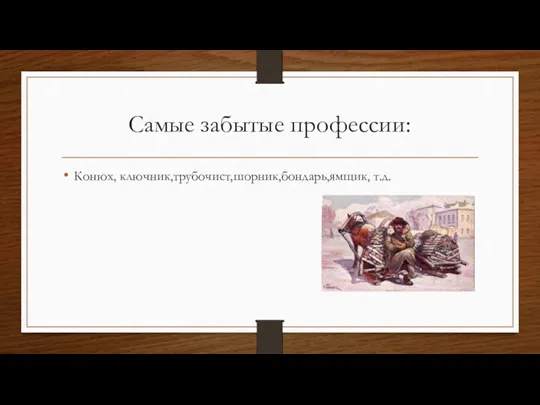 Самые забытые профессии:

• Конюх, ключник,трубочист,шорник,бондарь,ямщик, т.д.